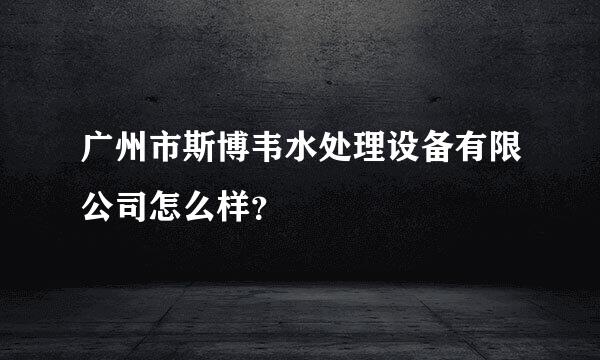 广州市斯博韦水处理设备有限公司怎么样?